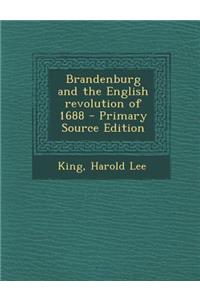 Brandenburg and the English revolution of 1688 - Primary Source Edition

King, Harold Lee